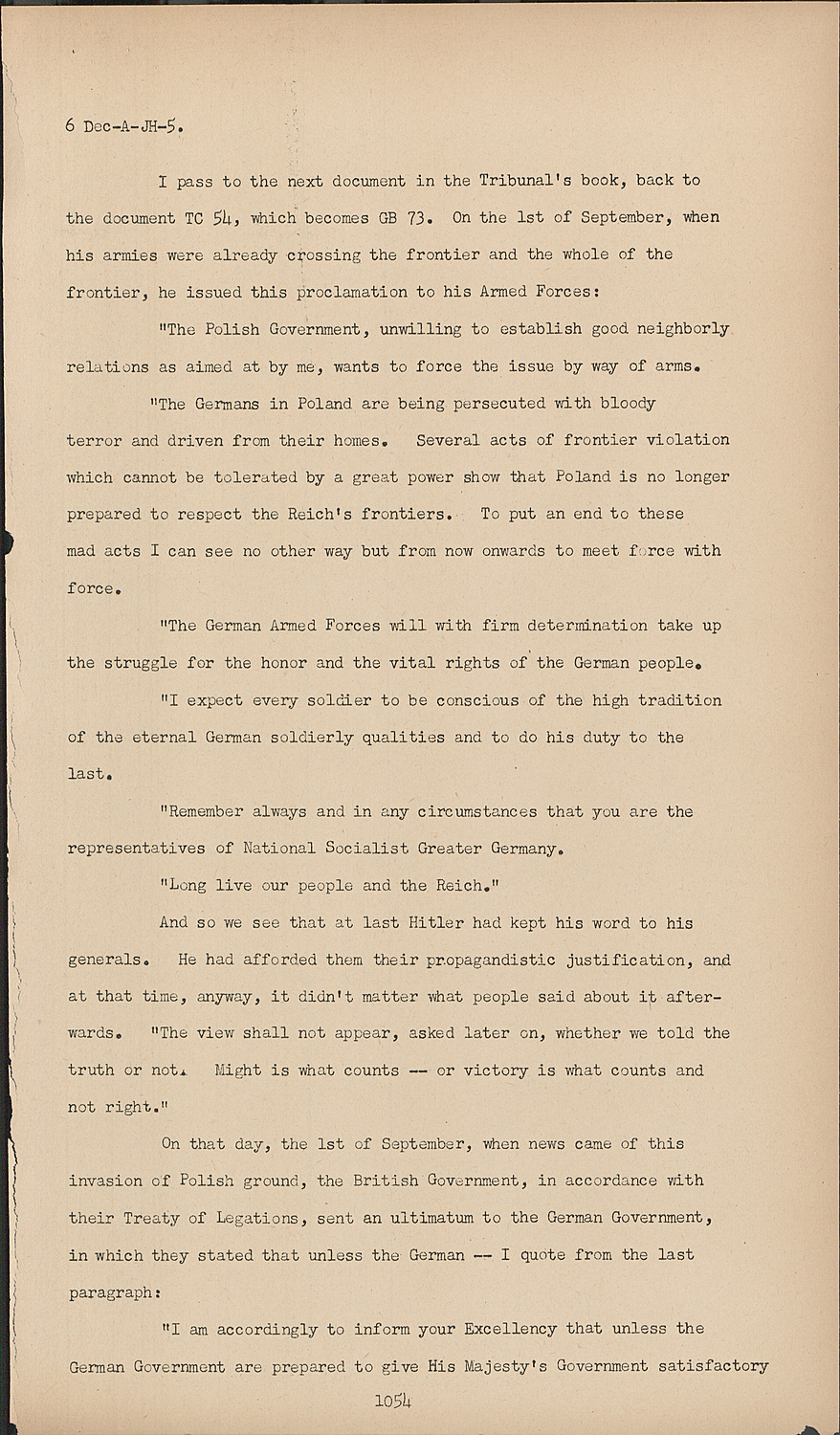 6 Dec-A-JH-5.

I pass to the next document in the Tribunal's book, back to the document TC 54, which becomes GB 73. On the 1st of September, when his armies were already crossing the frontier and the whole of the frontier, he issued this proclamation to his Armed Forces:

"The Polish Government, unwilling to establish good neighborly relations as aimed at by me, wants to force the issue by way of arms.

"The Germans in Poland are being persecuted with bloody terror and driven from their homes. Several acts of frontier violation which cannot be tolerated by a great power show that Poland is no longer prepared to respect the Reich's frontiers. To put an end to these mad acts I can see no other way but from now onwards to meet force with force.

"The German Armed Forces will with firm determination take up the struggle for the honor and the vital rights of the German people.

"I expect every soldier to be conscious of the high tradition of the eternal German soldierly qualities and to do his duty to the last.

"Remember always and in any circumstances that you are the representatives of National Socialist Greater Germany.

"Long live our people and the Reich."

And so we see that at last Hitler had kept his word to his generals. He had afforded them their propagandistic justification, and at that time, anyway, it didn't matter what people said about it afterwards. "The view shall not appear, asked later on, whether we told the truth or not. Might is what counts -- or victory is what counts and not right."

On that day, the 1st of September, when news came of this invasion of Polish ground, the British Government, in accordance with their Treaty of Legations, sent an ultimatum to the German Government, in which they stated that unless the German -- I quote from the last paragraph:

"I am accordingly to inform your Excellency that unless the German Government are prepared to give His Majesty's Government satisfactory

1054